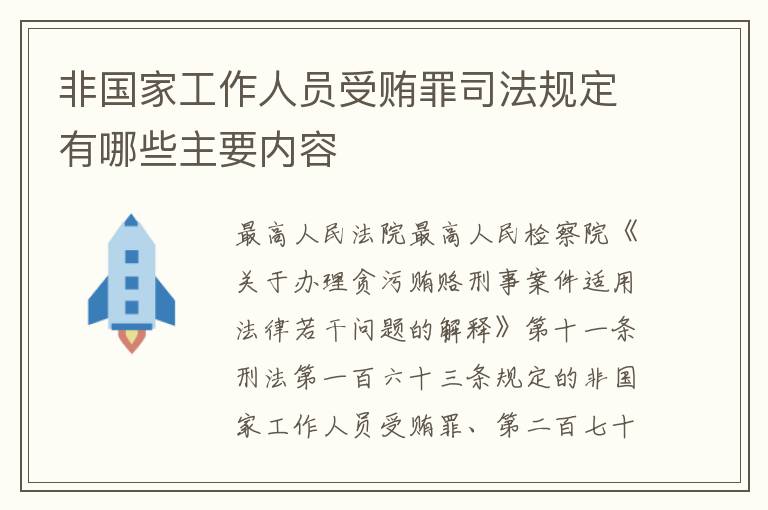 非国家工作人员受贿罪司法规定有哪些主要内容

最高人民法院最高人民检察院《关于办理贪污贿赂刑事案件适用法律若干问题的解释》第十一条刑法第一百六十三条规定的非国家工作人员受贿罪、第二百七十